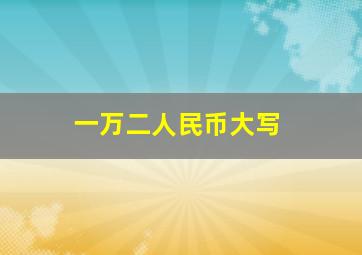 一万二人民币大写